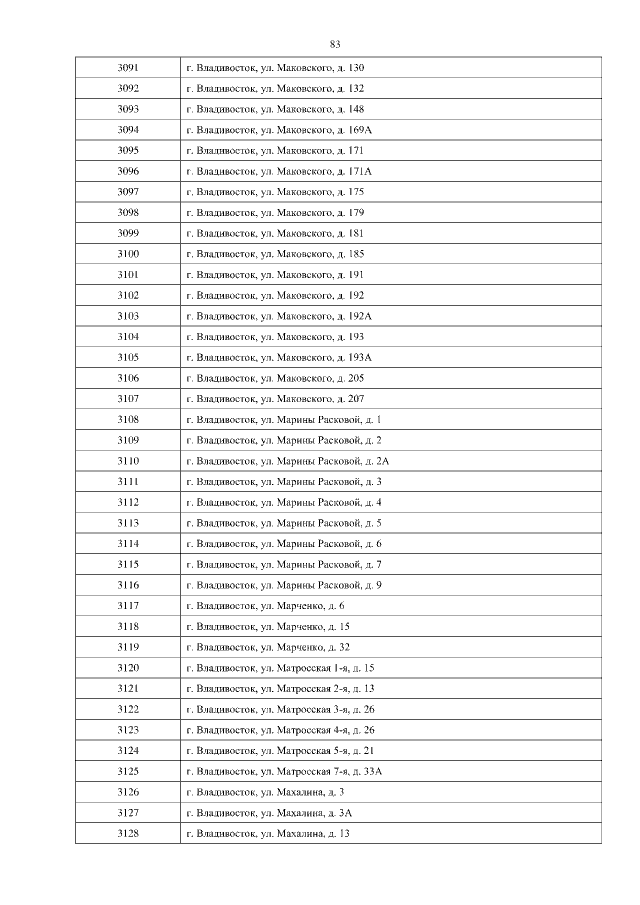 83

| 3091 | г. Владивосток, ул. Маковского, д. 130 |
|---|---|
| 3092 | г. Владивосток, ул. Маковского, д. 132 |
| 3093 | г. Владивосток, ул. Маковского, д. 148 |
| 3094 | г. Владивосток, ул. Маковского, д. 169А |
| 3095 | г. Владивосток, ул. Маковского, д. 171 |
| 3096 | г. Владивосток, ул. Маковского, д. 171А |
| 3097 | г. Владивосток, ул. Маковского, д. 175 |
| 3098 | г. Владивосток, ул. Маковского, д. 179 |
| 3099 | г. Владивосток, ул. Маковского, д. 181 |
| 3100 | г. Владивосток, ул. Маковского, д. 185 |
| 3101 | г. Владивосток, ул. Маковского, д. 191 |
| 3102 | г. Владивосток, ул. Маковского, д. 192 |
| 3103 | г. Владивосток, ул. Маковского, д. 192А |
| 3104 | г. Владивосток, ул. Маковского, д. 193 |
| 3105 | г. Владивосток, ул. Маковского, д. 193А |
| 3106 | г. Владивосток, ул. Маковского, д. 205 |
| 3107 | г. Владивосток, ул. Маковского, д. 207 |
| 3108 | г. Владивосток, ул. Марины Расковой, д. 1 |
| 3109 | г. Владивосток, ул. Марины Расковой, д. 2 |
| 3110 | г. Владивосток, ул. Марины Расковой, д. 2А |
| 3111 | г. Владивосток, ул. Марины Расковой, д. 3 |
| 3112 | г. Владивосток, ул. Марины Расковой, д. 4 |
| 3113 | г. Владивосток, ул. Марины Расковой, д. 5 |
| 3114 | г. Владивосток, ул. Марины Расковой, д. 6 |
| 3115 | г. Владивосток, ул. Марины Расковой, д. 7 |
| 3116 | г. Владивосток, ул. Марины Расковой, д. 9 |
| 3117 | г. Владивосток, ул. Марченко, д. 6 |
| 3118 | г. Владивосток, ул. Марченко, д. 15 |
| 3119 | г. Владивосток, ул. Марченко, д. 32 |
| 3120 | г. Владивосток, ул. Матросская 1-я, д. 15 |
| 3121 | г. Владивосток, ул. Матросская 2-я, д. 13 |
| 3122 | г. Владивосток, ул. Матросская 3-я, д. 26 |
| 3123 | г. Владивосток, ул. Матросская 4-я, д. 26 |
| 3124 | г. Владивосток, ул. Матросская 5-я, д. 21 |
| 3125 | г. Владивосток, ул. Матросская 7-я, д. 33А |
| 3126 | г. Владивосток, ул. Махалина, д. 3 |
| 3127 | г. Владивосток, ул. Махалина, д. 3А |
| 3128 | г. Владивосток, ул. Махалина, д. 13 |